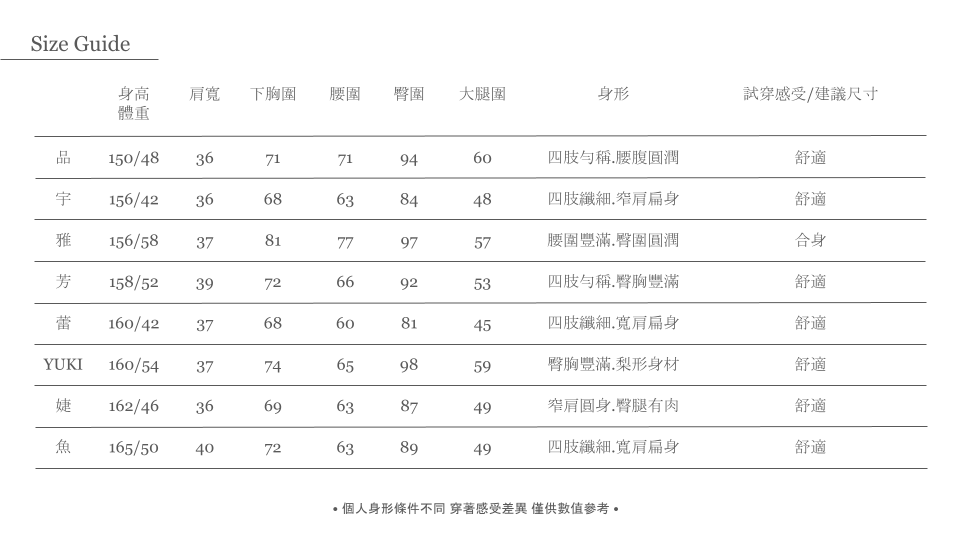 Size Guide

|  | 身高 體重 | 肩寬 | 下胸圍 | 腰圍 | 臀圍 | 大腿圍 | 身形 | 試穿感受/建議尺寸 |
|---|---|---|---|---|---|---|---|---|
| 品 | 150/48 | 36 | 71 | 71 | 94 | 60 | 四肢勻稱.腰腹圓潤 | 舒適 |
| 宇 | 156/42 | 36 | 68 | 63 | 84 | 48 | 四肢纖細.窄肩扁身 | 舒適 |
| 雅 | 156/58 | 37 | 81 | 77 | 97 | 57 | 腰圍豐滿.臀圍圓潤 | 合身 |
| 芳 | 158/52 | 39 | 72 | 66 | 92 | 53 | 四肢勻稱.臀胸豐滿 | 舒適 |
| 蕾 | 160/42 | 37 | 68 | 60 | 81 | 45 | 四肢纖細.寬肩扁身 | 舒適 |
| YUKI | 160/54 | 37 | 74 | 65 | 98 | 59 | 臀胸豐滿.梨形身材 | 舒適 |
| 婕 | 162/46 | 36 | 69 | 63 | 87 | 49 | 窄肩圓身.臀腿有肉 | 舒適 |
| 魚 | 165/50 | 40 | 72 | 63 | 89 | 49 | 四肢纖細.寬肩扁身 | 舒適 |

• 個人身形條件不同 穿著感受差異 僅供數值參考 •